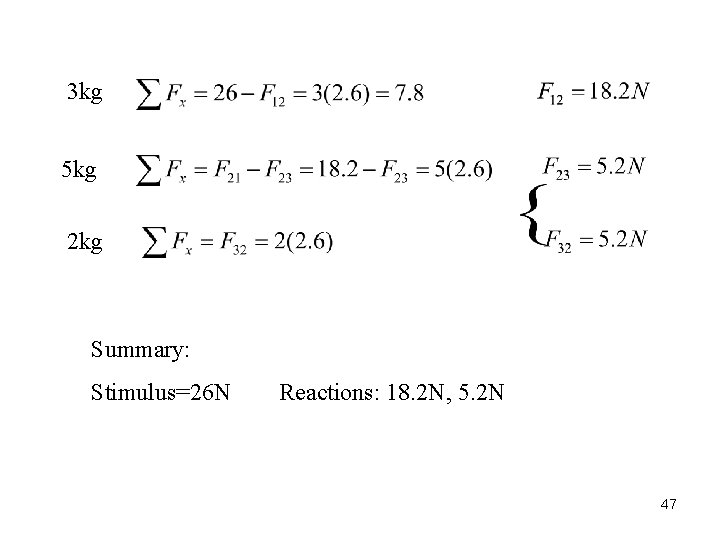 3kg $\sum F_x = 26 - F_{12} = 3(2.6) = 7.8$ $F_{12} = 18.2N$

5kg $\sum F_x = F_{21} - F_{23} = 18.2 - F_{23} = 5(2.6)$ $F_{23} = 5.2N$

2kg $\sum F_x = F_{32} = 2(2.6)$ $F_{32} = 5.2N$

Summary:

Stimulus=26N Reactions: 18.2N, 5.2N

47